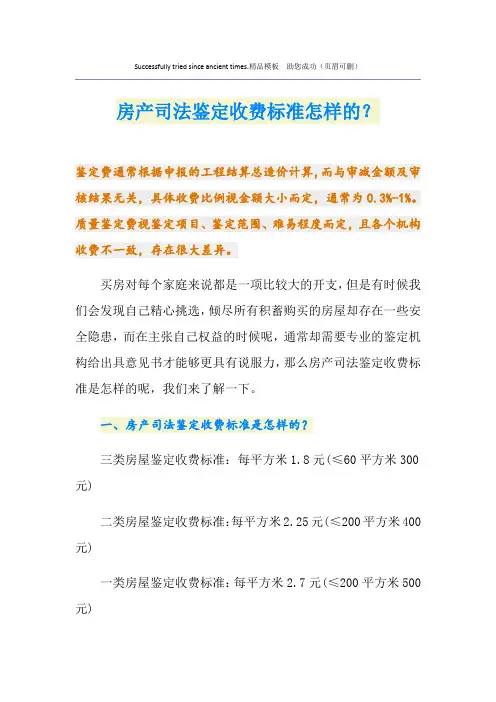 Successfully tried since ancient times.精品模板 助您成功（页眉可删）

房产司法鉴定收费标准怎样的？

鉴定费通常根据申报的工程结算总造价计算，而与审减金额及审核结果无关，具体收费比例视金额大小而定，通常为0.3%-1%。质量鉴定费视鉴定项目、鉴定范围、难易程度而定，且各个机构收费不一致，存在很大差异。

买房对每个家庭来说都是一项比较大的开支，但是有时候我们会发现自己精心挑选，倾尽所有积蓄购买的房屋却存在一些安全隐患，而在主张自己权益的时候呢，通常却需要专业的鉴定机构给出具意见书才能够更具有说服力，那么房产司法鉴定收费标准是怎样的呢，我们来了解一下。

一、房产司法鉴定收费标准是怎样的？

三类房屋鉴定收费标准：每平方米1.8元(≤60平方米300元)

二类房屋鉴定收费标准:每平方米2.25元(≤200平方米400元)

一类房屋鉴定收费标准：每平方米2.7元(≤200平方米500元)